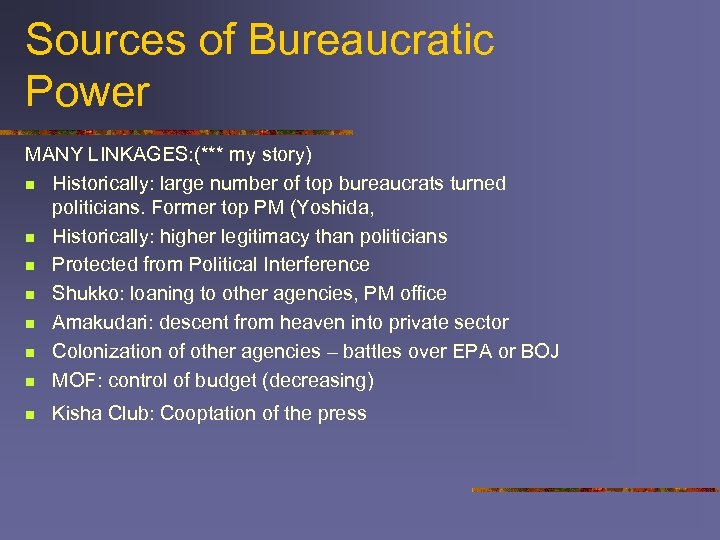 Sources of Bureaucratic Power

MANY LINKAGES:(*** my story)

- Historically: large number of top bureaucrats turned politicians. Former top PM (Yoshida,
- Historically: higher legitimacy than politicians
- Protected from Political Interference
- Shukko: loaning to other agencies, PM office
- Amakudari: descent from heaven into private sector
- Colonization of other agencies – battles over EPA or BOJ
- MOF: control of budget (decreasing)
- Kisha Club: Cooptation of the press